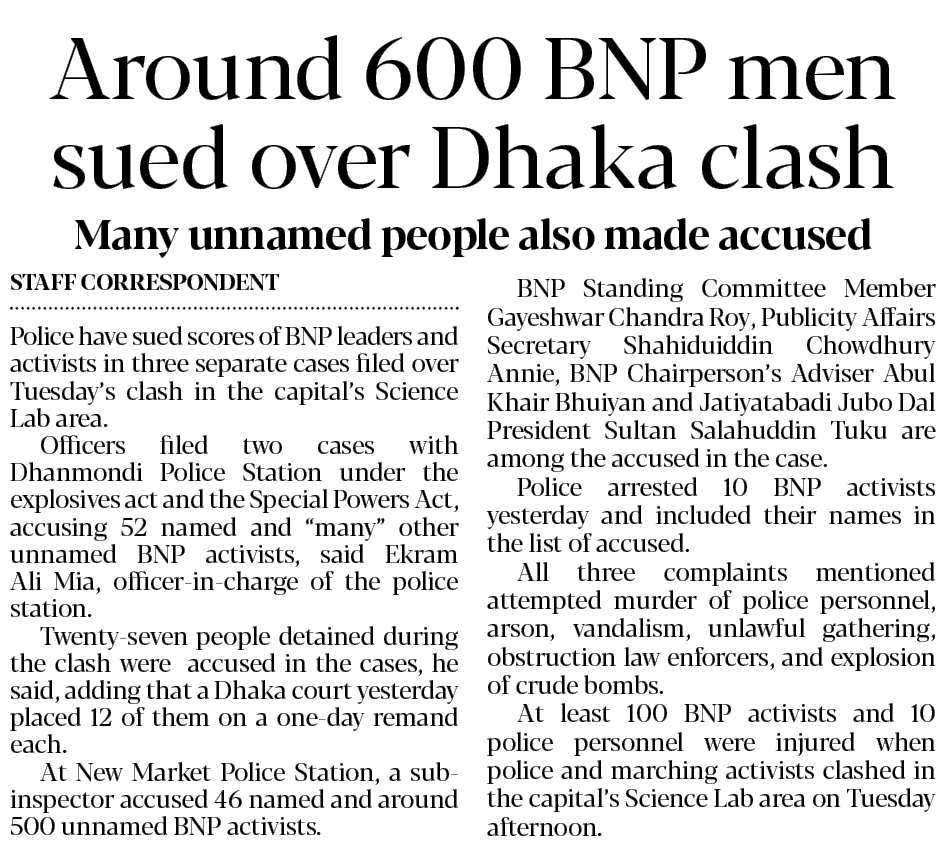 Around 600 BNP men sued over Dhaka clash

Many unnamed people also made accused

STAFF CORRESPONDENT

Police have sued scores of BNP leaders and activists in three separate cases filed over Tuesday's clash in the capital's Science Lab area.

Officers filed two cases with Dhanmondi Police Station under the explosives act and the Special Powers Act, accusing 52 named and "many" other unnamed BNP activists, said Ekram Ali Mia, officer-in-charge of the police station.

Twenty-seven people detained during the clash were accused in the cases, he said, adding that a Dhaka court yesterday placed 12 of them on a one-day remand each.

At New Market Police Station, a sub-inspector accused 46 named and around 500 unnamed BNP activists.

BNP Standing Committee Member Gayeshwar Chandra Roy, Publicity Affairs Secretary Shahiduiddin Chowdhury Annie, BNP Chairperson's Adviser Abul Khair Bhuiyan and Jatiyatabadi Jubo Dal President Sultan Salahuddin Tuku are among the accused in the case.

Police arrested 10 BNP activists yesterday and included their names in the list of accused.

All three complaints mentioned attempted murder of police personnel, arson, vandalism, unlawful gathering, obstruction law enforcers, and explosion of crude bombs.

At least 100 BNP activists and 10 police personnel were injured when police and marching activists clashed in the capital's Science Lab area on Tuesday afternoon.